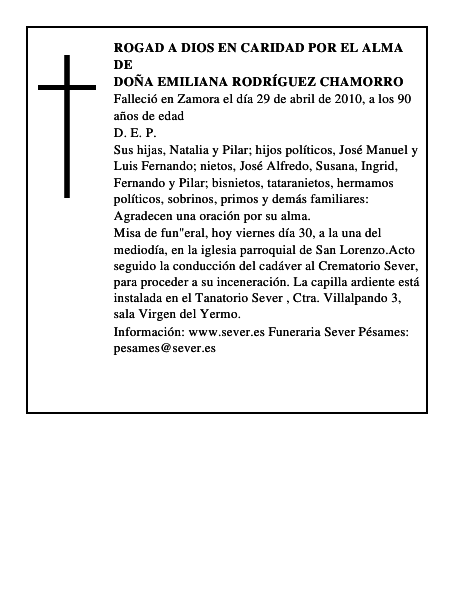 ROGAD A DIOS EN CARIDAD POR EL ALMA DE
DOÑA EMILIANA RODRÍGUEZ CHAMORRO
Falleció en Zamora el día 29 de abril de 2010, a los 90 años de edad
D. E. P.
Sus hijas, Natalia y Pilar; hijos políticos, José Manuel y Luis Fernando; nietos, José Alfredo, Susana, Ingrid, Fernando y Pilar; bisnietos, tataranietos, hermamos políticos, sobrinos, primos y demás familiares:
Agradecen una oración por su alma.
Misa de fun"eral, hoy viernes día 30, a la una del mediodía, en la iglesia parroquial de San Lorenzo.Acto seguido la conducción del cadáver al Crematorio Sever, para proceder a su inceneración. La capilla ardiente está instalada en el Tanatorio Sever , Ctra. Villalpando 3, sala Virgen del Yermo.
Información: www.sever.es Funeraria Sever Pésames: pesames@sever.es